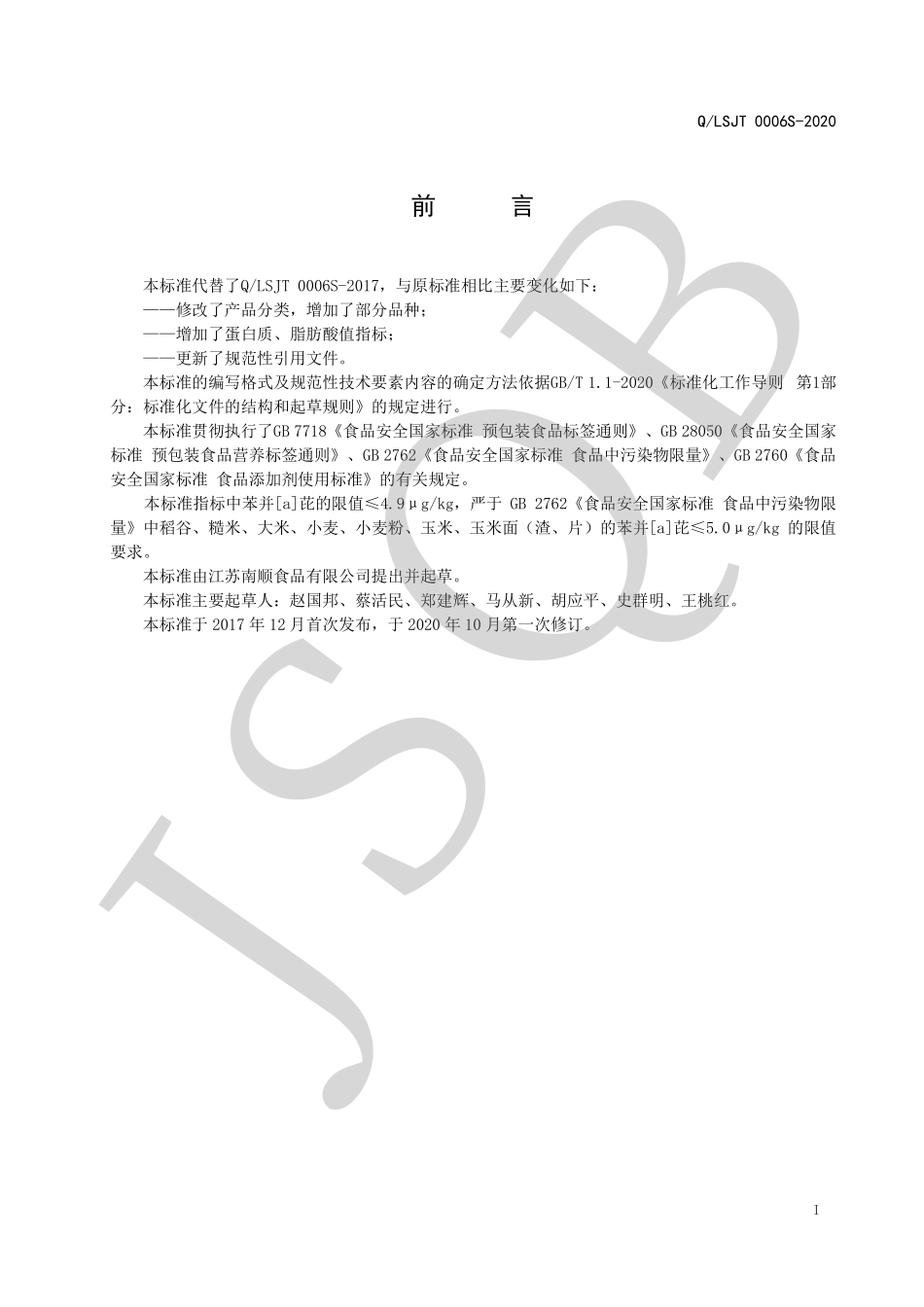 Q/LSJT 0006S-2020

前　　言

本标准代替了Q/LSJT 0006S-2017，与原标准相比主要变化如下：
——修改了产品分类，增加了部分品种；
——增加了蛋白质、脂肪酸值指标；
——更新了规范性引用文件。
本标准的编写格式及规范性技术要素内容的确定方法依据GB/T 1.1-2020《标准化工作导则　第1部分：标准化文件的结构和起草规则》的规定进行。
本标准贯彻执行了GB 7718《食品安全国家标准 预包装食品标签通则》、GB 28050《食品安全国家标准 预包装食品营养标签通则》、GB 2762《食品安全国家标准 食品中污染物限量》、GB 2760《食品安全国家标准 食品添加剂使用标准》的有关规定。
本标准指标中苯并[a]芘的限值≤4.9μg/kg，严于 GB 2762《食品安全国家标准 食品中污染物限量》中稻谷、糙米、大米、小麦、小麦粉、玉米、玉米面（渣、片）的苯并[a]芘≤5.0μg/kg 的限值要求。
本标准由江苏南顺食品有限公司提出并起草。
本标准主要起草人：赵国邦、蔡活民、郑建辉、马从新、胡应平、史群明、王桃红。
本标准于 2017 年 12 月首次发布，于 2020 年 10 月第一次修订。

JSQB

I